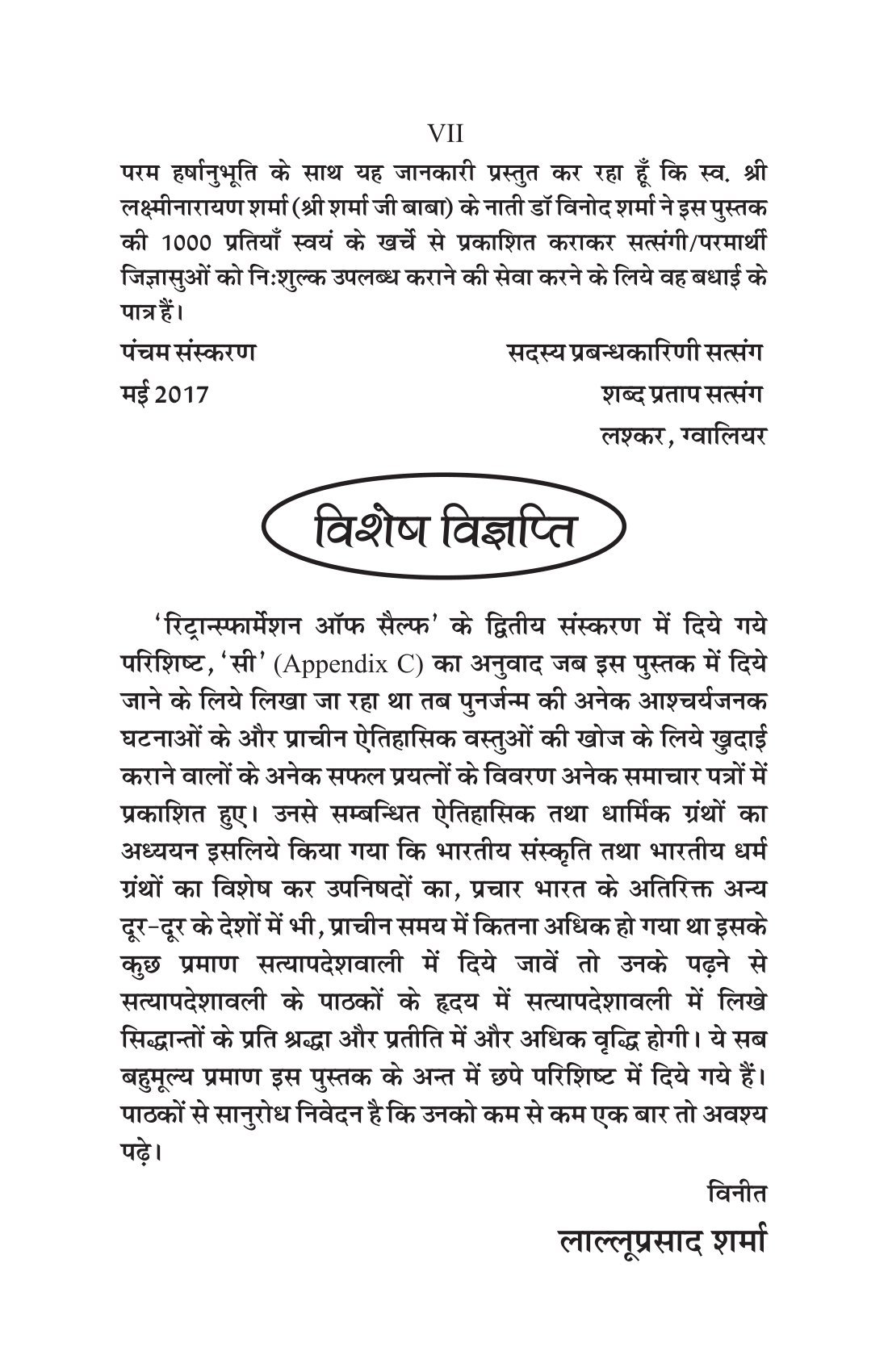 VII

परम हर्षानुभूति के साथ यह जानकारी प्रस्तुत कर रहा हूँ कि स्व. श्री लक्ष्मीनारायण शर्मा (श्री शर्मा जी बाबा) के नाती डॉ विनोद शर्मा ने इस पुस्तक की 1000 प्रतियाँ स्वयं के खर्चे से प्रकाशित कराकर सत्संगी/परमार्थी जिज्ञासुओं को नि:शुल्क उपलब्ध कराने की सेवा करने के लिये वह बधाई के पात्र हैं।

पंचम संस्करण
मई 2017

सदस्य प्रबन्धकारिणी सत्संग
शब्द प्रताप सत्संग
लश्कर, ग्वालियर

विशेष विज्ञप्ति

'रिट्रान्स्फार्मेशन ऑफ सैल्फ' के द्वितीय संस्करण में दिये गये परिशिष्ट, 'सी' (Appendix C) का अनुवाद जब इस पुस्तक में दिये जाने के लिये लिखा जा रहा था तब पुनर्जन्म की अनेक आश्चर्यजनक घटनाओं के और प्राचीन ऐतिहासिक वस्तुओं की खोज के लिये खुदाई कराने वालों के अनेक सफल प्रयत्नों के विवरण अनेक समाचार पत्रों में प्रकाशित हुए। उनसे सम्बन्धित ऐतिहासिक तथा धार्मिक ग्रंथों का अध्ययन इसलिये किया गया कि भारतीय संस्कृति तथा भारतीय धर्म ग्रंथों का विशेष कर उपनिषदों का, प्रचार भारत के अतिरिक्त अन्य दूर-दूर के देशों में भी, प्राचीन समय में कितना अधिक हो गया था इसके कुछ प्रमाण सत्यापदेशवाली में दिये जावें तो उनके पढ़ने से सत्यापदेशावली के पाठकों के हृदय में सत्यापदेशावली में लिखे सिद्धान्तों के प्रति श्रद्धा और प्रतीति में और अधिक वृद्धि होगी। ये सब बहुमूल्य प्रमाण इस पुस्तक के अन्त में छपे परिशिष्ट में दिये गये हैं। पाठकों से सानुरोध निवेदन है कि उनको कम से कम एक बार तो अवश्य पढ़े।

विनीत
लाल्लूप्रसाद शर्मा